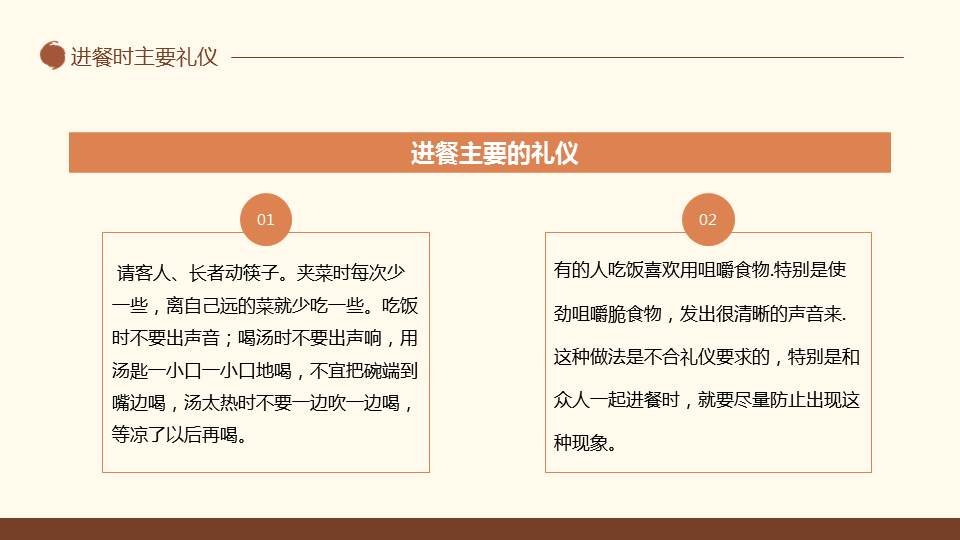 进餐时主要礼仪

进餐主要的礼仪

01

请客人、长者动筷子。夹菜时每次少一些，离自己远的菜就少吃一些。吃饭时不要出声音；喝汤时不要出声响，用汤匙一小口一小口地喝，不宜把碗端到嘴边喝，汤太热时不要一边吹一边喝，等凉了以后再喝。

02

有的人吃饭喜欢用咀嚼食物.特别是使劲咀嚼脆食物，发出很清晰的声音来.这种做法是不合礼仪要求的，特别是和众人一起进餐时，就要尽量防止出现这种现象。